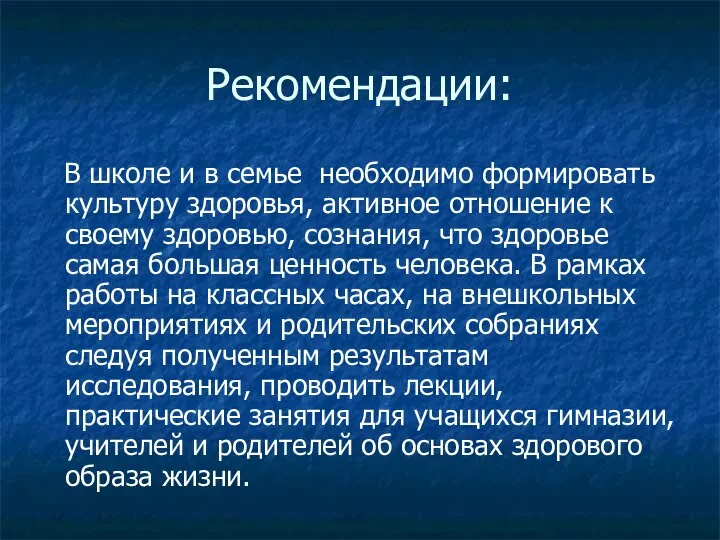 Рекомендации:

В школе и в семье необходимо формировать культуру здоровья, активное отношение к своему здоровью, сознания, что здоровье самая большая ценность человека. В рамках работы на классных часах, на внешкольных мероприятиях и родительских собраниях следуя полученным результатам исследования, проводить лекции, практические занятия для учащихся гимназии, учителей и родителей об основах здорового образа жизни.